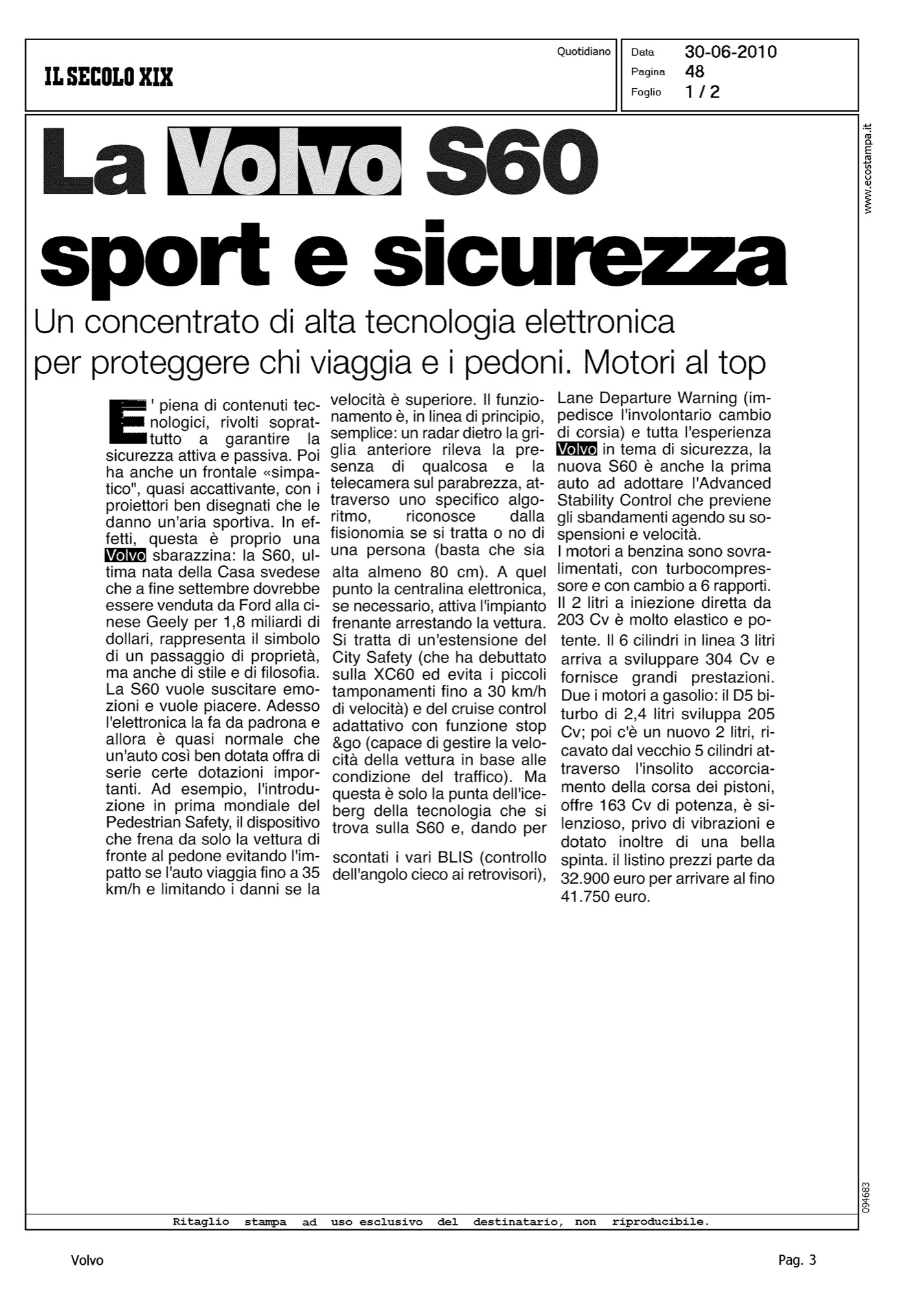 IL SECOLO XIX

Quotidiano

Data 30-06-2010
Pagina 48
Foglio 1 / 2

www.ecostampa.it

La Volvo S60 sport e sicurezza

Un concentrato di alta tecnologia elettronica per proteggere chi viaggia e i pedoni. Motori al top

E' piena di contenuti tecnologici, rivolti soprattutto a garantire la sicurezza attiva e passiva. Poi ha anche un frontale «simpatico", quasi accattivante, con i proiettori ben disegnati che le danno un'aria sportiva. In effetti, questa è proprio una Volvo sbarazzina: la S60, ultima nata della Casa svedese che a fine settembre dovrebbe essere venduta da Ford alla cinese Geely per 1,8 miliardi di dollari, rappresenta il simbolo di un passaggio di proprietà, ma anche di stile e di filosofia. La S60 vuole suscitare emozioni e vuole piacere. Adesso l'elettronica la fa da padrona e allora è quasi normale che un'auto così ben dotata offra di serie certe dotazioni importanti. Ad esempio, l'introduzione in prima mondiale del Pedestrian Safety, il dispositivo che frena da solo la vettura di fronte al pedone evitando l'impatto se l'auto viaggia fino a 35 km/h e limitando i danni se la velocità è superiore. Il funzionamento è, in linea di principio, semplice: un radar dietro la griglia anteriore rileva la presenza di qualcosa e la telecamera sul parabrezza, attraverso uno specifico algoritmo, riconosce dalla fisionomia se si tratta o no di una persona (basta che sia alta almeno 80 cm). A quel punto la centralina elettronica, se necessario, attiva l'impianto frenante arrestando la vettura. Si tratta di un'estensione del City Safety (che ha debuttato sulla XC60 ed evita i piccoli tamponamenti fino a 30 km/h di velocità) e del cruise control adattativo con funzione stop &go (capace di gestire la velocità della vettura in base alle condizione del traffico). Ma questa è solo la punta dell'iceberg della tecnologia che si trova sulla S60 e, dando per scontati i vari BLIS (controllo dell'angolo cieco ai retrovisori), Lane Departure Warning (impedisce l'involontario cambio di corsia) e tutta l'esperienza Volvo in tema di sicurezza, la nuova S60 è anche la prima auto ad adottare l'Advanced Stability Control che previene gli sbandamenti agendo su sospensioni e velocità.
I motori a benzina sono sovralimentati, con turbocompressore e con cambio a 6 rapporti. Il 2 litri a iniezione diretta da 203 Cv è molto elastico e potente. Il 6 cilindri in linea 3 litri arriva a sviluppare 304 Cv e fornisce grandi prestazioni. Due i motori a gasolio: il D5 biturbo di 2,4 litri sviluppa 205 Cv; poi c'è un nuovo 2 litri, ricavato dal vecchio 5 cilindri attraverso l'insolito accorciamento della corsa dei pistoni, offre 163 Cv di potenza, è silenzioso, privo di vibrazioni e dotato inoltre di una bella spinta. il listino prezzi parte da 32.900 euro per arrivare al fino 41.750 euro.

094683

Ritaglio stampa ad uso esclusivo del destinatario, non riproducibile.

Volvo

Pag. 3